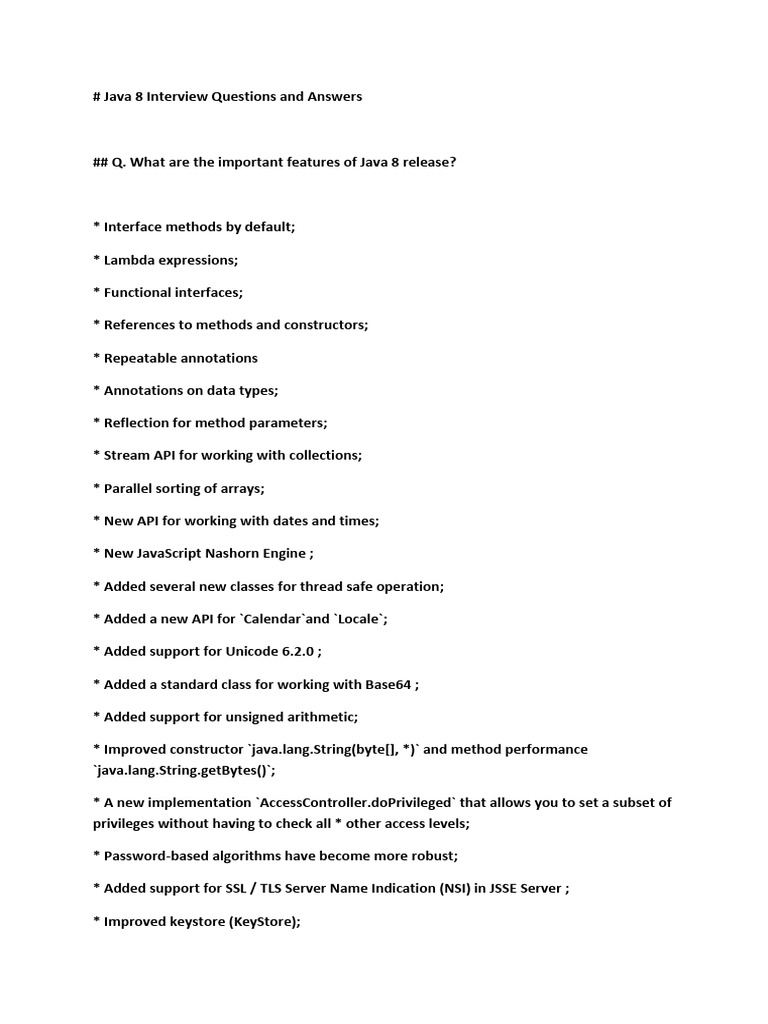 # Java 8 Interview Questions and Answers

## Q. What are the important features of Java 8 release?

* Interface methods by default;

* Lambda expressions;

* Functional interfaces;

* References to methods and constructors;

* Repeatable annotations

* Annotations on data types;

* Reflection for method parameters;

* Stream API for working with collections;

* Parallel sorting of arrays;

* New API for working with dates and times;

* New JavaScript Nashorn Engine ;

* Added several new classes for thread safe operation;

* Added a new API for `Calendar`and `Locale`;

* Added support for Unicode 6.2.0 ;

* Added a standard class for working with Base64 ;

* Added support for unsigned arithmetic;

* Improved constructor `java.lang.String(byte[], *)` and method performance `java.lang.String.getBytes()`;

* A new implementation `AccessController.doPrivileged` that allows you to set a subset of privileges without having to check all * other access levels;

* Password-based algorithms have become more robust;

* Added support for SSL / TLS Server Name Indication (NSI) in JSSE Server ;

* Improved keystore (KeyStore);